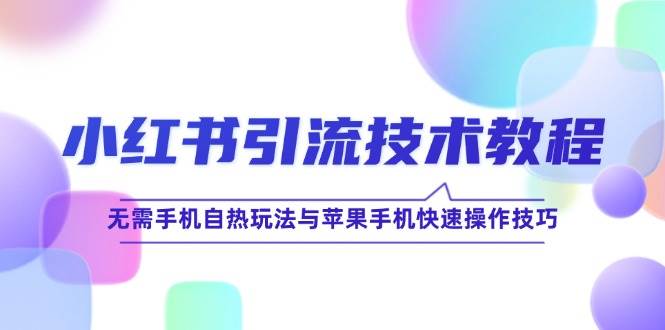 小红书引流技术教程

无需手机自热玩法与苹果手机快速操作技巧